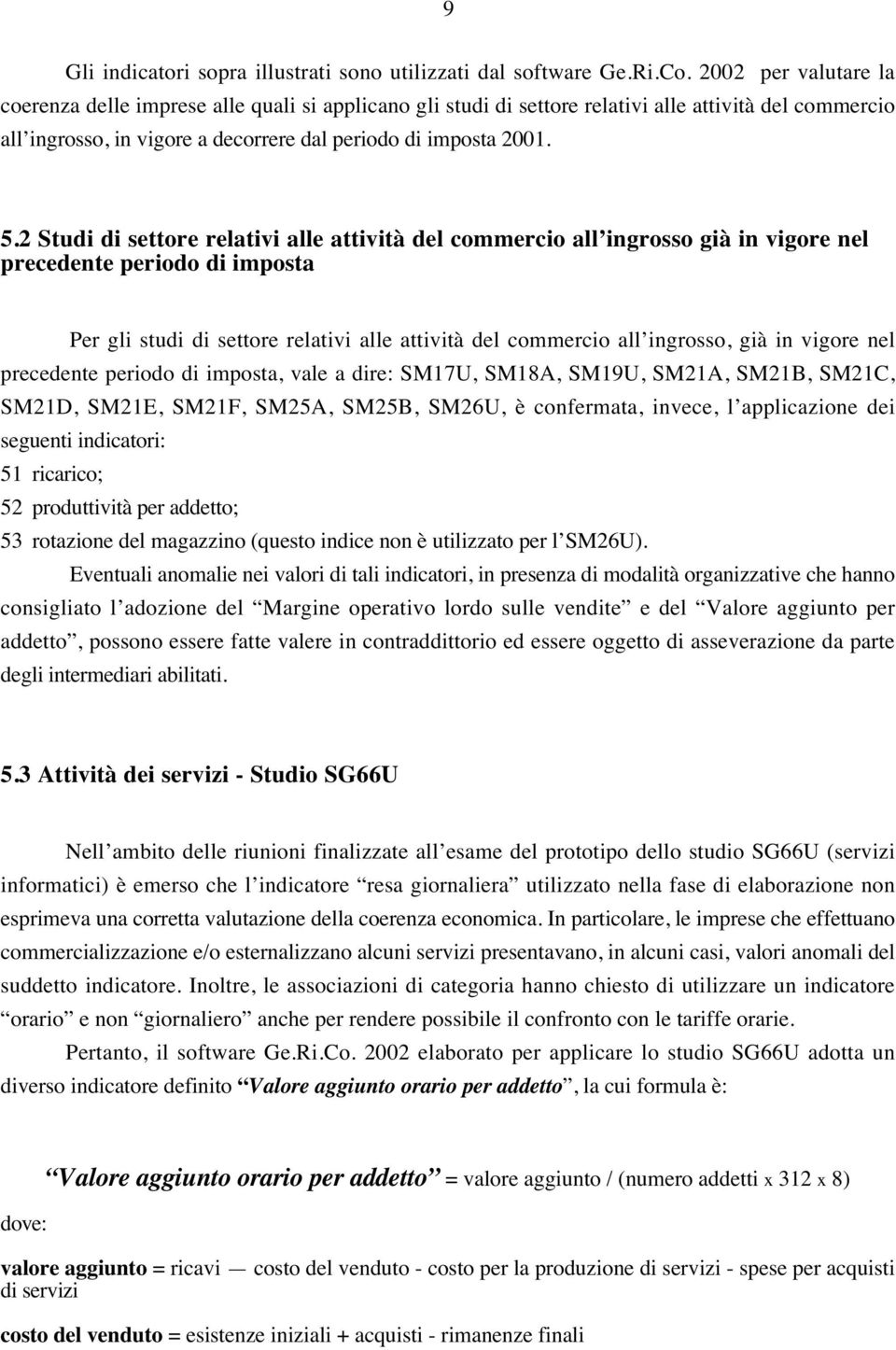 9

Gli indicatori sopra illustrati sono utilizzati dal software Ge.Ri.Co. 2002 per valutare la coerenza delle imprese alle quali si applicano gli studi di settore relativi alle attività del commercio all'ingrosso, in vigore a decorrere dal periodo di imposta 2001.

5.2 Studi di settore relativi alle attività del commercio all'ingrosso già in vigore nel precedente periodo di imposta

Per gli studi di settore relativi alle attività del commercio all'ingrosso, già in vigore nel precedente periodo di imposta, vale a dire: SM17U, SM18A, SM19U, SM21A, SM21B, SM21C, SM21D, SM21E, SM21F, SM25A, SM25B, SM26U, è confermata, invece, l'applicazione dei seguenti indicatori:
51 ricarico;
52 produttività per addetto;
53 rotazione del magazzino (questo indice non è utilizzato per l'SM26U).

Eventuali anomalie nei valori di tali indicatori, in presenza di modalità organizzative che hanno consigliato l'adozione del "Margine operativo lordo sulle vendite" e del "Valore aggiunto per addetto", possono essere fatte valere in contraddittorio ed essere oggetto di asseverazione da parte degli intermediari abilitati.

5.3 Attività dei servizi - Studio SG66U

Nell'ambito delle riunioni finalizzate all'esame del prototipo dello studio SG66U (servizi informatici) è emerso che l'indicatore "resa giornaliera" utilizzato nella fase di elaborazione non esprimeva una corretta valutazione della coerenza economica. In particolare, le imprese che effettuano commercializzazione e/o esternalizzano alcuni servizi presentavano, in alcuni casi, valori anomali del suddetto indicatore. Inoltre, le associazioni di categoria hanno chiesto di utilizzare un indicatore "orario" e non "giornaliero" anche per rendere possibile il confronto con le tariffe orarie.

Pertanto, il software Ge.Ri.Co. 2002 elaborato per applicare lo studio SG66U adotta un diverso indicatore definito "Valore aggiunto orario per addetto", la cui formula è:

"Valore aggiunto orario per addetto" = valore aggiunto / (numero addetti x 312 x 8)

dove:

valore aggiunto = ricavi — costo del venduto - costo per la produzione di servizi - spese per acquisti di servizi

costo del venduto = esistenze iniziali + acquisti - rimanenze finali